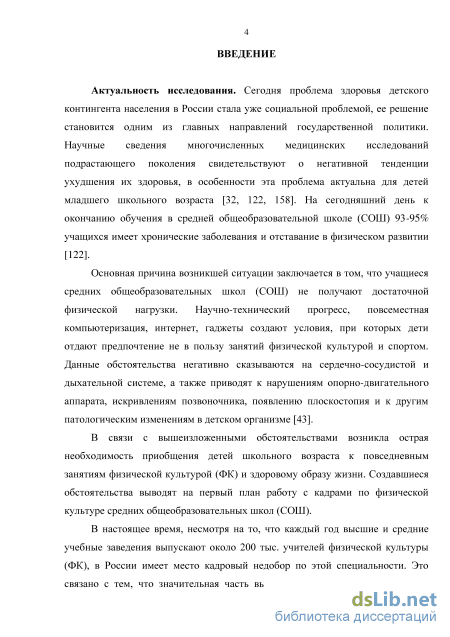 4

ВВЕДЕНИЕ

Актуальность исследования. Сегодня проблема здоровья детского контингента населения в России стала уже социальной проблемой, ее решение становится одним из главных направлений государственной политики. Научные сведения многочисленных медицинских исследований подрастающего поколения свидетельствуют о негативной тенденции ухудшения их здоровья, в особенности эта проблема актуальна для детей младшего школьного возраста [32, 122, 158]. На сегодняшний день к окончанию обучения в средней общеобразовательной школе (СОШ) 93-95% учащихся имеет хронические заболевания и отставание в физическом развитии [122].

Основная причина возникшей ситуации заключается в том, что учащиеся средних общеобразовательных школ (СОШ) не получают достаточной физической нагрузки. Научно-технический прогресс, повсеместная компьютеризация, интернет, гаджеты создают условия, при которых дети отдают предпочтение не в пользу занятий физической культурой и спортом. Данные обстоятельства негативно сказываются на сердечно-сосудистой и дыхательной системе, а также приводят к нарушениям опорно-двигательного аппарата, искривлениям позвоночника, появлению плоскостопия и к другим патологическим изменениям в детском организме [43].

В связи с вышеизложенными обстоятельствами возникла острая необходимость приобщения детей школьного возраста к повседневным занятиям физической культурой (ФК) и здоровому образу жизни. Создавшиеся обстоятельства выводят на первый план работу с кадрами по физической культуре средних общеобразовательных школ (СОШ).

В настоящее время, несмотря на то, что каждый год высшие и средние учебные заведения выпускают около 200 тыс. учителей физической культуры (ФК), в России имеет место кадровый недобор по этой специальности. Это связано с тем, что значительная часть вь

dsLib.net
библиотека диссертаций